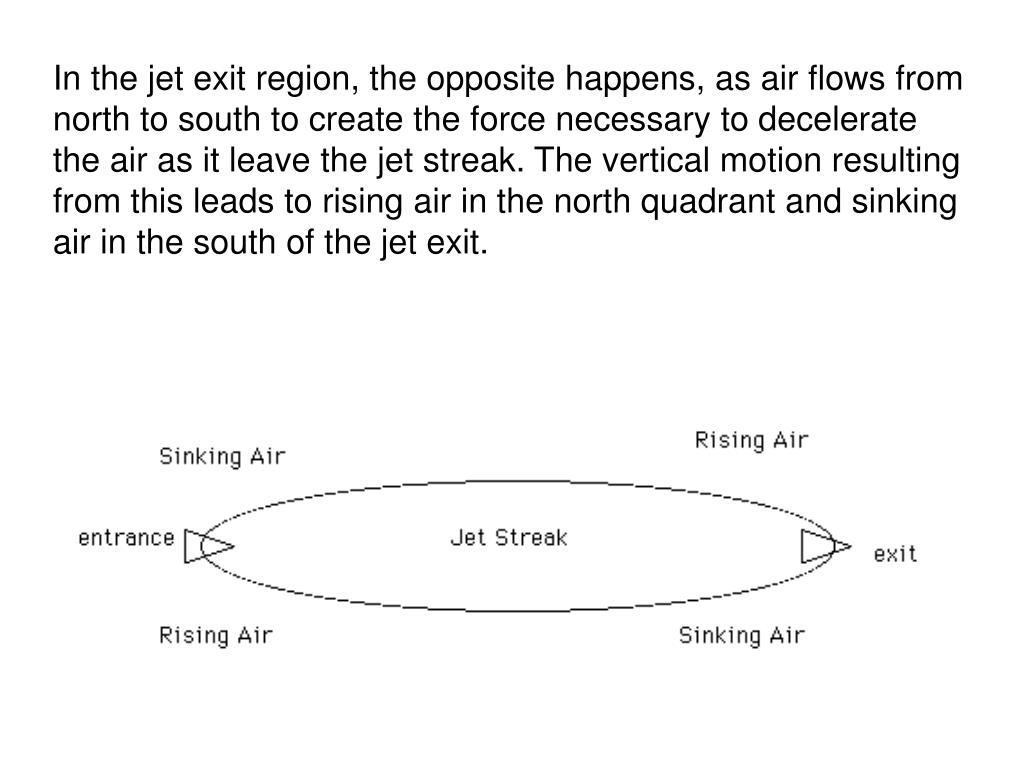 In the jet exit region, the opposite happens, as air flows from north to south to create the force necessary to decelerate the air as it leave the jet streak. The vertical motion resulting from this leads to rising air in the north quadrant and sinking air in the south of the jet exit.

Sinking Air

Rising Air

entrance

Jet Streak

exit

Rising Air

Sinking Air